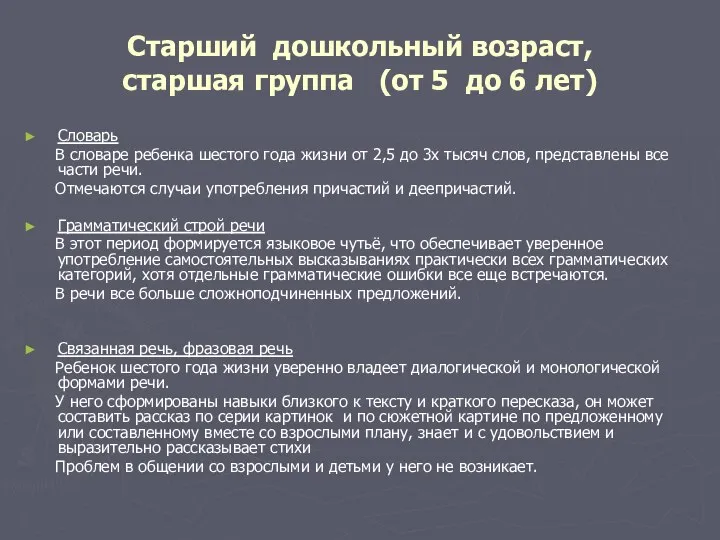 Старший дошкольный возраст, старшая группа (от 5 до 6 лет)

Словарь

В словаре ребенка шестого года жизни от 2,5 до 3х тысяч слов, представлены все части речи.

Отмечаются случаи употребления причастий и деепричастий.

Грамматический строй речи

В этот период формируется языковое чутьё, что обеспечивает уверенное употребление самостоятельных высказываниях практически всех грамматических категорий, хотя отдельные грамматические ошибки все еще встречаются.

В речи все больше сложноподчиненных предложений.

Связанная речь, фразовая речь

Ребенок шестого года жизни уверенно владеет диалогической и монологической формами речи.

У него сформированы навыки близкого к тексту и краткого пересказа, он может составить рассказ по серии картинок и по сюжетной картине по предложенному или составленному вместе со взрослыми плану, знает и с удовольствием и выразительно рассказывает стихи

Проблем в общении со взрослыми и детьми у него не возникает.